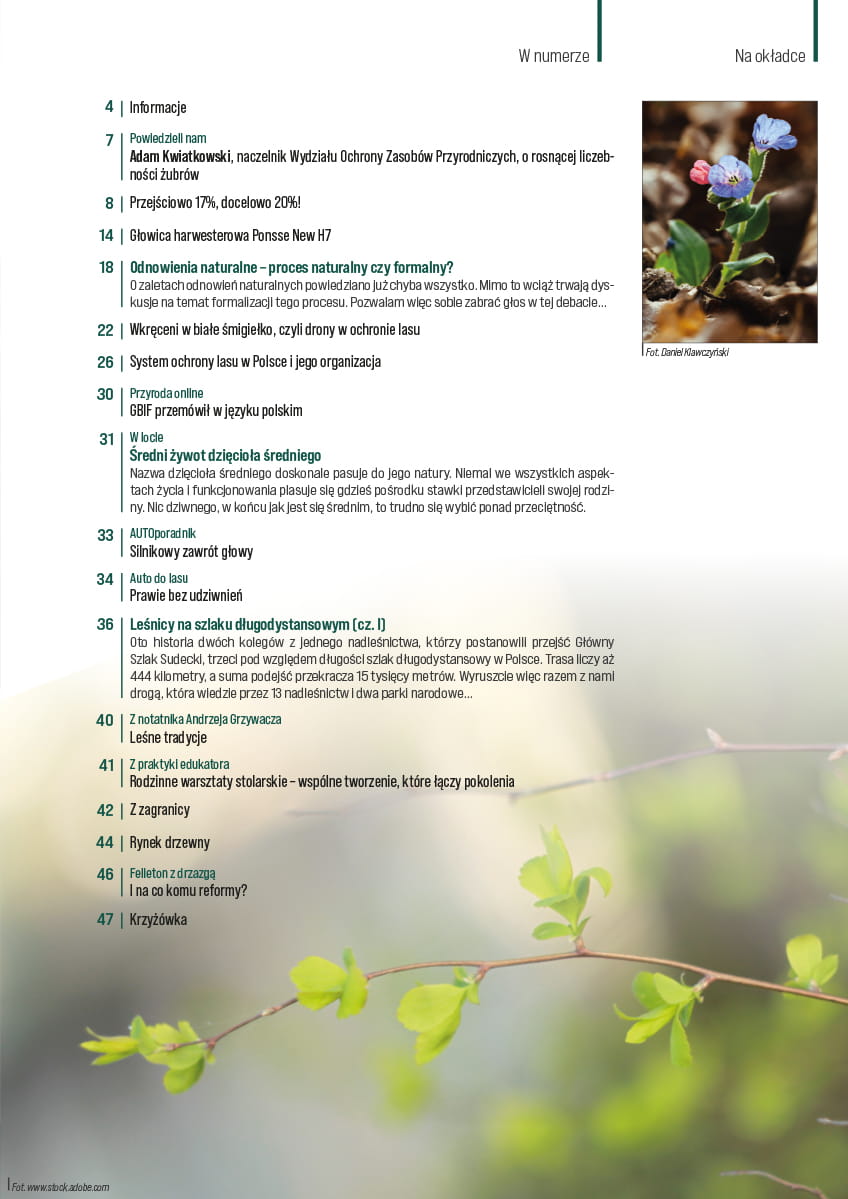 W numerze

Na okładce

4 | Informacje

7 | Powiedzieli nam
Adam Kwiatkowski, naczelnik Wydziału Ochrony Zasobów Przyrodniczych, o rosnącej liczebności żubrów

8 | Przejściowo 17%, docelowo 20%!

14 | Głowica harwesterowa Ponsse New H7

18 | Odnowienia naturalne – proces naturalny czy formalny?
O zaletach odnowień naturalnych powiedziano już chyba wszystko. Mimo to wciąż trwają dyskusje na temat formalizacji tego procesu. Pozwalam więc sobie zabrać głos w tej debacie...

22 | Wkręceni w białe śmigiełko, czyli drony w ochronie lasu

26 | System ochrony lasu w Polsce i jego organizacja

30 | Przyroda online
GBIF przemówił w języku polskim

31 | W locie
Średni żywot dzięcioła średniego
Nazwa dzięcioła średniego doskonale pasuje do jego natury. Niemal we wszystkich aspektach życia i funkcjonowania plasuje się gdzieś pośrodku stawki przedstawicieli swojej rodziny. Nic dziwnego, w końcu jak jest się średnim, to trudno się wybić ponad przeciętność.

33 | AUTOporadnik
Silnikowy zawrót głowy

34 | Auto do lasu
Prawie bez udziwnień

36 | Leśnicy na szlaku długodystansowym (cz. I)
Oto historia dwóch kolegów z jednego nadleśnictwa, którzy postanowili przejść Główny Szlak Sudecki, trzeci pod względem długości szlak długodystansowy w Polsce. Trasa liczy aż 444 kilometry, a suma podejść przekracza 15 tysięcy metrów. Wyruszcie więc razem z nami drogą, która wiedzie przez 13 nadleśnictw i dwa parki narodowe...

40 | Z notatnika Andrzeja Grzywacza
Leśne tradycje

41 | Z praktyki edukatora
Rodzinne warsztaty stolarskie – wspólne tworzenie, które łączy pokolenia

42 | Z zagranicy

44 | Rynek drzewny

46 | Felieton z drzazgą
I na co komu reformy?

47 | Krzyżówka

Fot. Daniel Klawczyński

Fot. www.stock.adobe.com